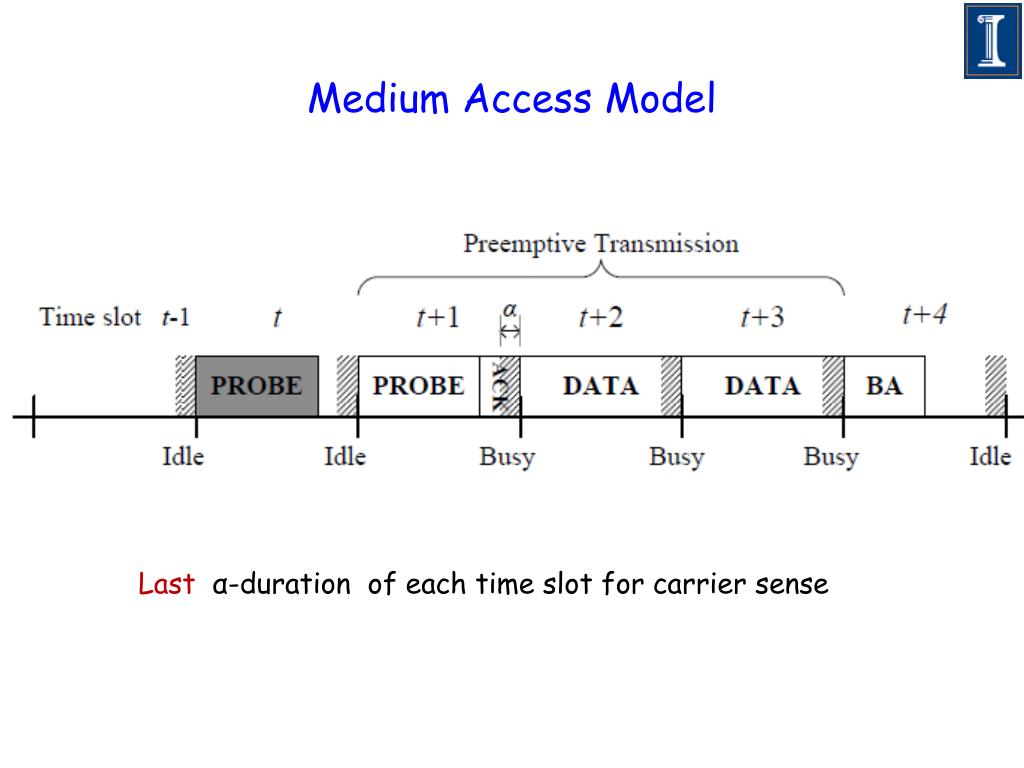 Medium Access Model

Preemptive Transmission

Time slot $t$-1 $t$ $t$+1 $\alpha$ $t$+2 $t$+3 $t$+4

PROBE PROBE ACK DATA DATA BA

Idle Idle Busy Busy Busy Idle

Last α-duration of each time slot for carrier sense